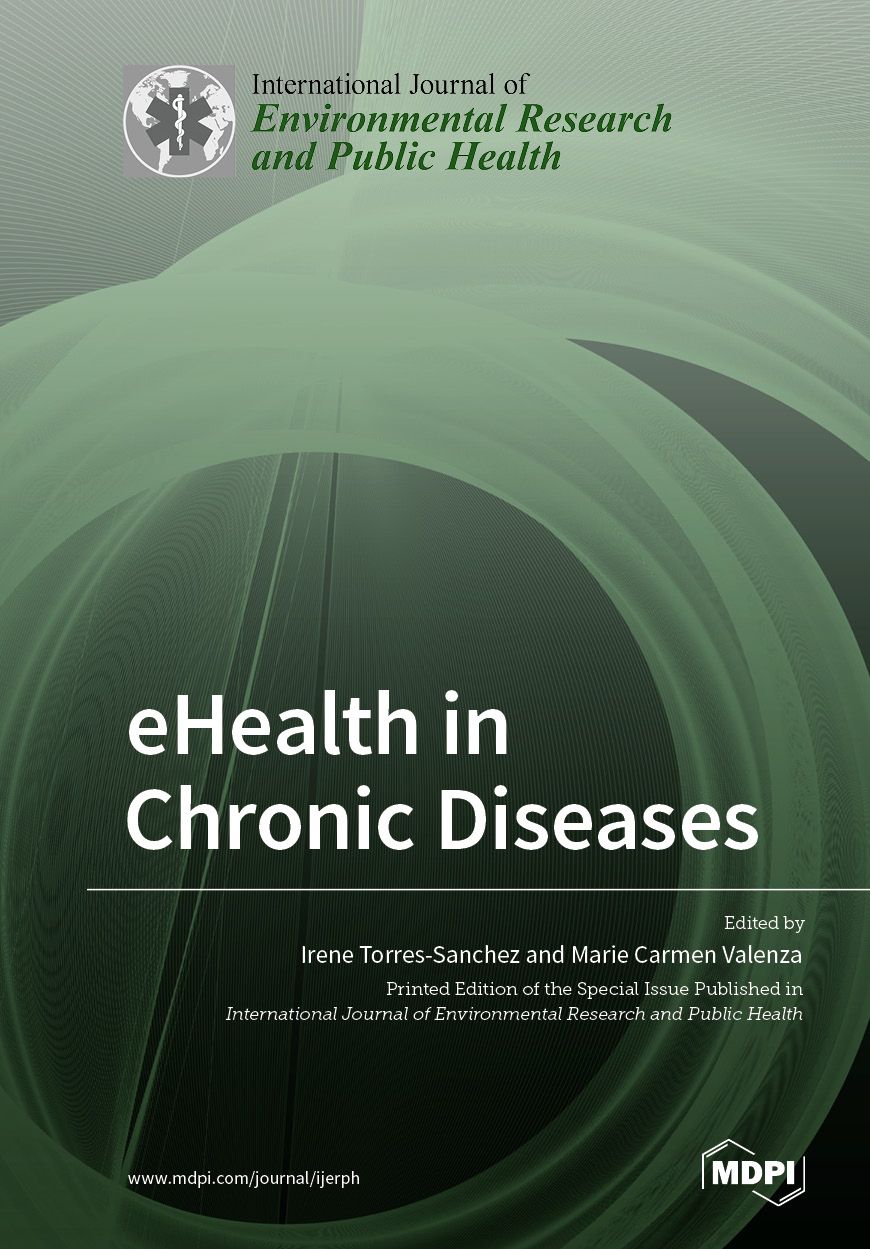 International Journal of
Environmental Research
and Public Health

eHealth in
Chronic Diseases

Edited by
Irene Torres-Sanchez and Marie Carmen Valenza

Printed Edition of the Special Issue Published in
International Journal of Environmental Research and Public Health

www.mdpi.com/journal/ijerph

MDPI